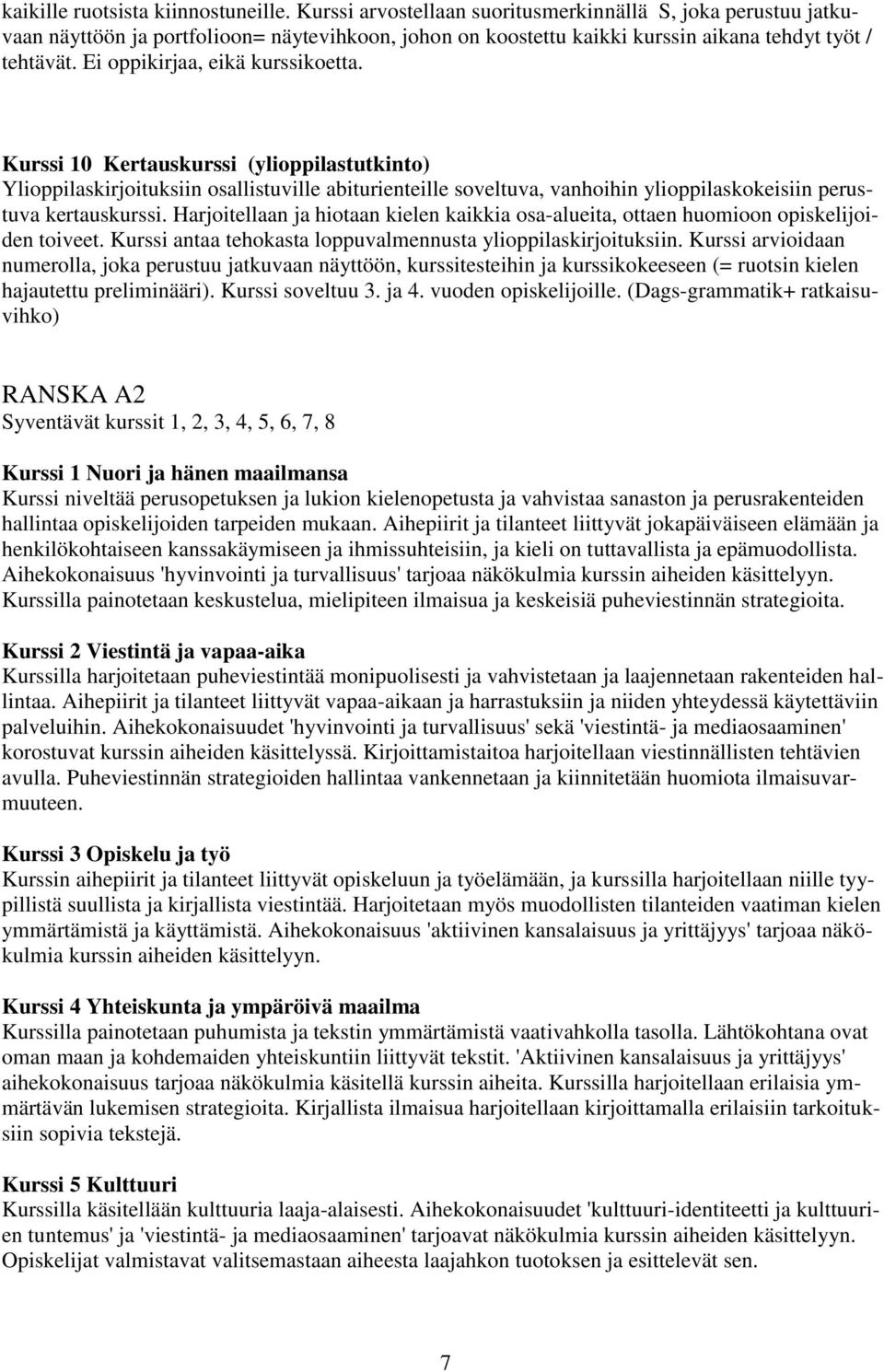 kaikille ruotsista kiinnostuneille. Kurssi arvostellaan suoritusmerkinnällä S, joka perustuu jatkuvaan näyttöön ja portfolioon= näytevihkoon, johon on koostettu kaikki kurssin aikana tehdyt työt / tehtävät. Ei oppikirjaa, eikä kurssikoetta.

Kurssi 10 Kertauskurssi (ylioppilastutkinto)
Ylioppilaskirjoituksiin osallistuville abiturienteille soveltuva, vanhoihin ylioppilaskokeisiin perustuva kertauskurssi. Harjoitellaan ja hiotaan kielen kaikkia osa-alueita, ottaen huomioon opiskelijoiden toiveet. Kurssi antaa tehokasta loppuvalmennusta ylioppilaskirjoituksiin. Kurssi arvioidaan numerolla, joka perustuu jatkuvaan näyttöön, kurssitesteihin ja kurssikokeeseen (= ruotsin kielen hajautettu preliminääri). Kurssi soveltuu 3. ja 4. vuoden opiskelijoille. (Dags-grammatik+ ratkaisuvihko)

RANSKA A2
Syventävät kurssit 1, 2, 3, 4, 5, 6, 7, 8

Kurssi 1 Nuori ja hänen maailmansa
Kurssi niveltää perusopetuksen ja lukion kielenopetusta ja vahvistaa sanaston ja perusrakenteiden hallintaa opiskelijoiden tarpeiden mukaan. Aihepiirit ja tilanteet liittyvät jokapäiväiseen elämään ja henkilökohtaiseen kanssakäymiseen ja ihmissuhteisiin, ja kieli on tuttavallista ja epämuodollista. Aihekokonaisuus 'hyvinvointi ja turvallisuus' tarjoaa näkökulmia kurssin aiheiden käsittelyyn. Kurssilla painotetaan keskustelua, mielipiteen ilmaisua ja keskeisiä puheviestinnän strategioita.

Kurssi 2 Viestintä ja vapaa-aika
Kurssilla harjoitetaan puheviestintää monipuolisesti ja vahvistetaan ja laajennetaan rakenteiden hallintaa. Aihepiirit ja tilanteet liittyvät vapaa-aikaan ja harrastuksiin ja niiden yhteydessä käytettäviin palveluihin. Aihekokonaisuudet 'hyvinvointi ja turvallisuus' sekä 'viestintä- ja mediaosaaminen' korostuvat kurssin aiheiden käsittelyssä. Kirjoittamistaitoa harjoitellaan viestinnällisten tehtävien avulla. Puheviestinnän strategioiden hallintaa vankennetaan ja kiinnitetään huomiota ilmaisuvarmuuteen.

Kurssi 3 Opiskelu ja työ
Kurssin aihepiirit ja tilanteet liittyvät opiskeluun ja työelämään, ja kurssilla harjoitellaan niille tyypillistä suullista ja kirjallista viestintää. Harjoitetaan myös muodollisten tilanteiden vaatiman kielen ymmärtämistä ja käyttämistä. Aihekokonaisuus 'aktiivinen kansalaisuus ja yrittäjyys' tarjoaa näkökulmia kurssin aiheiden käsittelyyn.

Kurssi 4 Yhteiskunta ja ympäröivä maailma
Kurssilla painotetaan puhumista ja tekstin ymmärtämistä vaativahkolla tasolla. Lähtökohtana ovat oman maan ja kohdemaiden yhteiskuntiin liittyvät tekstit. 'Aktiivinen kansalaisuus ja yrittäjyys' aihekokonaisuus tarjoaa näkökulmia käsitellä kurssin aiheita. Kurssilla harjoitellaan erilaisia ymmärtävän lukemisen strategioita. Kirjallista ilmaisua harjoitellaan kirjoittamalla erilaisiin tarkoituksiin sopivia tekstejä.

Kurssi 5 Kulttuuri
Kurssilla käsitellään kulttuuria laaja-alaisesti. Aihekokonaisuudet 'kulttuuri-identiteetti ja kulttuurien tuntemus' ja 'viestintä- ja mediaosaaminen' tarjoavat näkökulmia kurssin aiheiden käsittelyyn. Opiskelijat valmistavat valitsemastaan aiheesta laajahkon tuotoksen ja esittelevät sen.

7